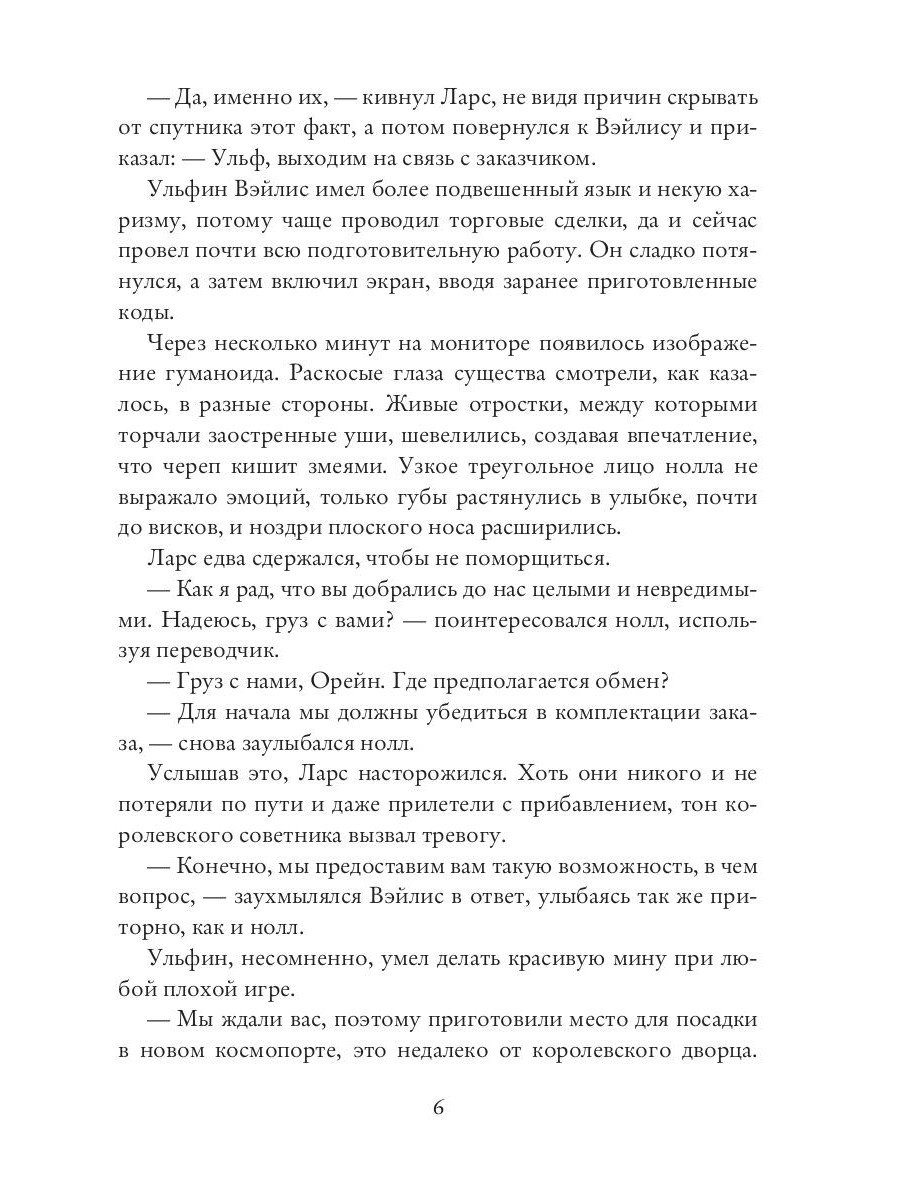 — Да, именно их, — кивнул Ларс, не видя причин скрывать от спутника этот факт, а потом повернулся к Вэйлису и приказал: — Ульф, выходим на связь с заказчиком.

Ульфин Вэйлис имел более подвешенный язык и некую харизму, потому чаще проводил торговые сделки, да и сейчас провел почти всю подготовительную работу. Он сладко потянулся, а затем включил экран, вводя заранее приготовленные коды.

Через несколько минут на мониторе появилось изображение гуманоида. Раскосые глаза существа смотрели, как казалось, в разные стороны. Живые отростки, между которыми торчали заостренные уши, шевелились, создавая впечатление, что череп кишит змеями. Узкое треугольное лицо нолла не выражало эмоций, только губы растянулись в улыбке, почти до висков, и ноздри плоского носа расширились.

Ларс едва сдержался, чтобы не поморщиться.

— Как я рад, что вы добрались до нас целыми и невредимыми. Надеюсь, груз с вами? — поинтересовался нолл, используя переводчик.

— Груз с нами, Орейн. Где предполагается обмен?

— Для начала мы должны убедиться в комплектации заказа, — снова заулыбался нолл.

Услышав это, Ларс насторожился. Хоть они никого и не потеряли по пути и даже прилетели с прибавлением, тон королевского советника вызвал тревогу.

— Конечно, мы предоставим вам такую возможность, в чем вопрос, — заухмылялся Вэйлис в ответ, улыбаясь так же приторно, как и нолл.

Ульфин, несомненно, умел делать красивую мину при любой плохой игре.

— Мы ждали вас, поэтому приготовили место для посадки в новом космопорте, это недалеко от королевского дворца.

6